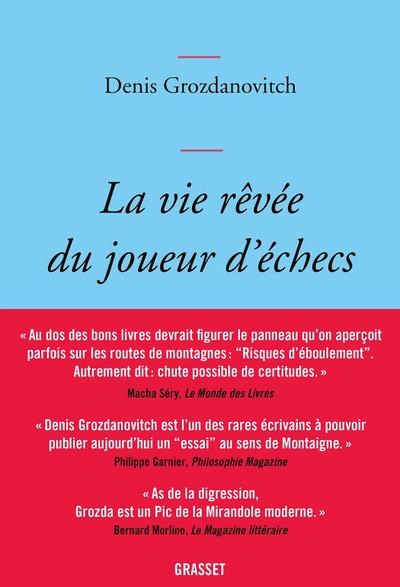 Denis Grozdanovitch

La vie rêvée du joueur d'échecs

« Au dos des bons livres devrait figurer le panneau qu'on aperçoit parfois sur les routes de montagnes : "Risques d'éboulement". Autrement dit : chute possible de certitudes. »

Macha Séry, Le Monde des Livres

« Denis Grozdanovitch est l'un des rares écrivains à pouvoir publier aujourd'hui un "essai" au sens de Montaigne. »

Philippe Garnier, Philosophie Magazine

« As de la digression, Grozda est un Pic de la Mirandole moderne. »

Bernard Morlino, Le Magazine littéraire

GRASSET